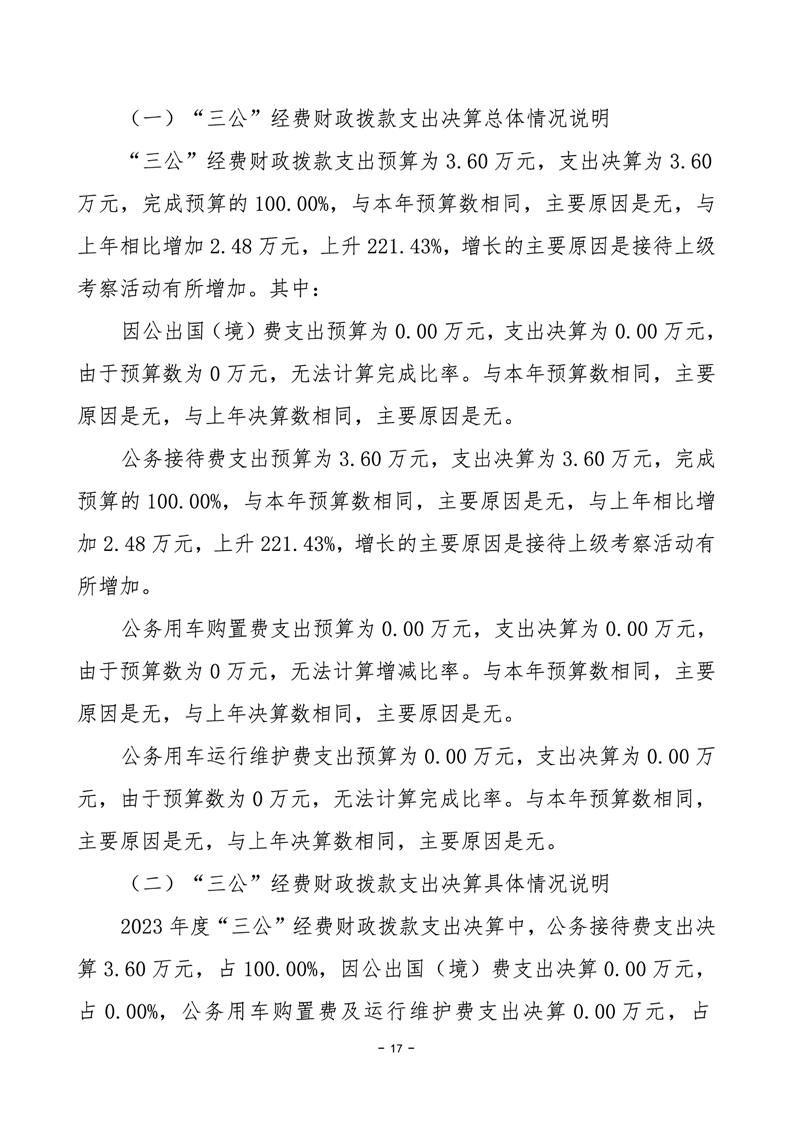 （一）“三公”经费财政拨款支出决算总体情况说明

“三公”经费财政拨款支出预算为 3.60 万元，支出决算为 3.60 万元，完成预算的 100.00%，与本年预算数相同，主要原因是无，与上年相比增加 2.48 万元，上升 221.43%，增长的主要原因是接待上级考察活动有所增加。其中：

因公出国（境）费支出预算为 0.00 万元，支出决算为 0.00 万元，由于预算数为 0 万元，无法计算完成比率。与本年预算数相同，主要原因是无，与上年决算数相同，主要原因是无。

公务接待费支出预算为 3.60 万元，支出决算为 3.60 万元，完成预算的 100.00%，与本年预算数相同，主要原因是无，与上年相比增加 2.48 万元，上升 221.43%，增长的主要原因是接待上级考察活动有所增加。

公务用车购置费支出预算为 0.00 万元，支出决算为 0.00 万元，由于预算数为 0 万元，无法计算增减比率。与本年预算数相同，主要原因是无，与上年决算数相同，主要原因是无。

公务用车运行维护费支出预算为 0.00 万元，支出决算为 0.00 万元，由于预算数为 0 万元，无法计算完成比率。与本年预算数相同，主要原因是无，与上年决算数相同，主要原因是无。

（二）“三公”经费财政拨款支出决算具体情况说明

2023 年度“三公”经费财政拨款支出决算中，公务接待费支出决算 3.60 万元，占 100.00%，因公出国（境）费支出决算 0.00 万元，占 0.00%，公务用车购置费及运行维护费支出决算 0.00 万元，占

- 17 -